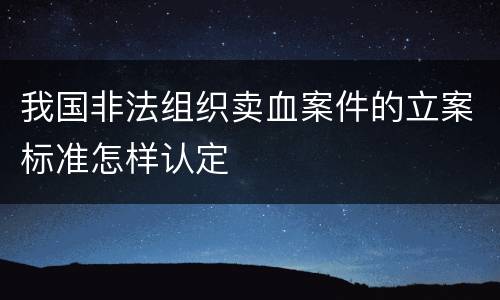 我国非法组织卖血案件的立案标准怎样认定